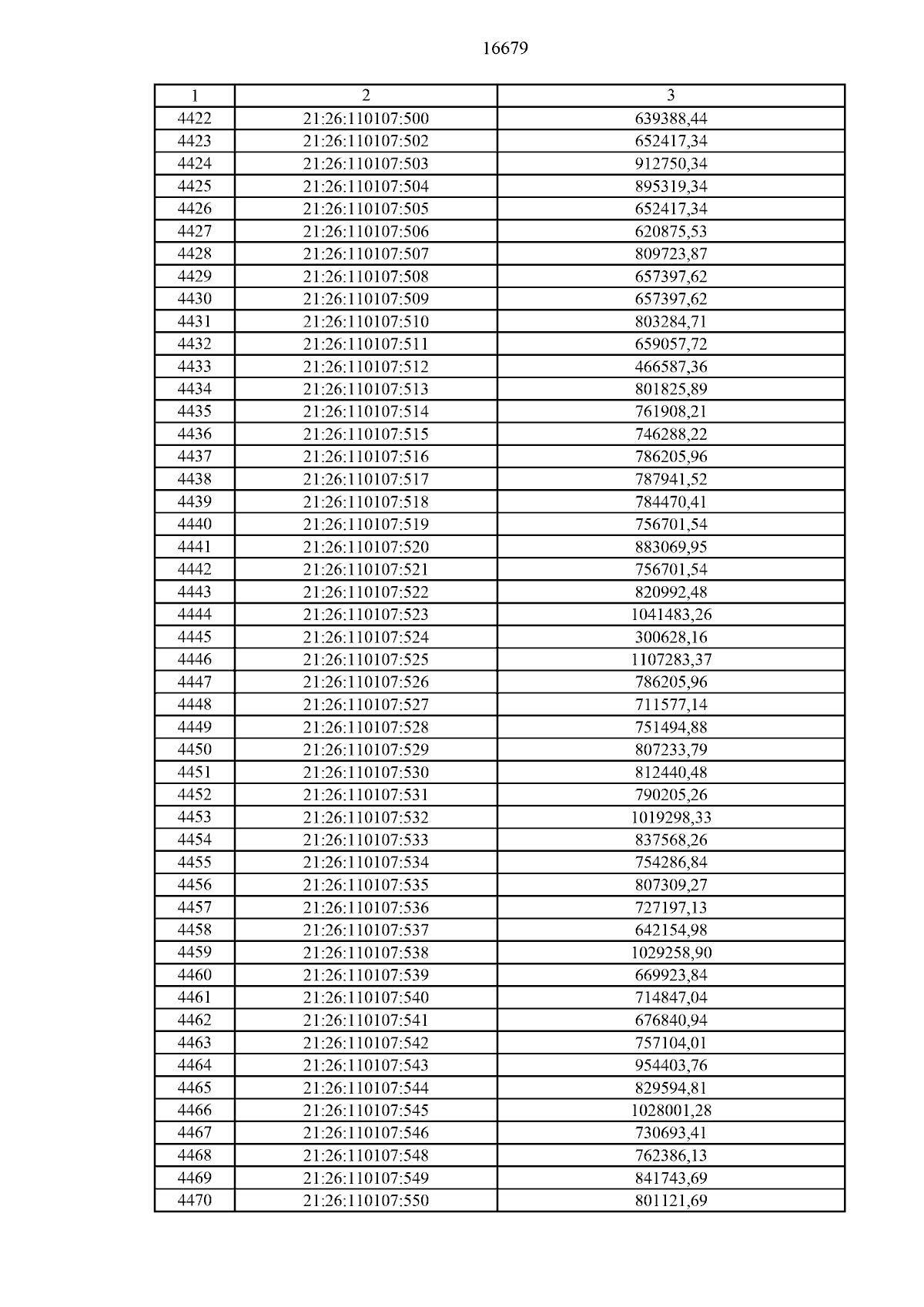 16679

| 1 | 2 | 3 |
|---|---|---|
| 4422 | 21:26:110107:500 | 639388,44 |
| 4423 | 21:26:110107:502 | 652417,34 |
| 4424 | 21:26:110107:503 | 912750,34 |
| 4425 | 21:26:110107:504 | 895319,34 |
| 4426 | 21:26:110107:505 | 652417,34 |
| 4427 | 21:26:110107:506 | 620875,53 |
| 4428 | 21:26:110107:507 | 809723,87 |
| 4429 | 21:26:110107:508 | 657397,62 |
| 4430 | 21:26:110107:509 | 657397,62 |
| 4431 | 21:26:110107:510 | 803284,71 |
| 4432 | 21:26:110107:511 | 659057,72 |
| 4433 | 21:26:110107:512 | 466587,36 |
| 4434 | 21:26:110107:513 | 801825,89 |
| 4435 | 21:26:110107:514 | 761908,21 |
| 4436 | 21:26:110107:515 | 746288,22 |
| 4437 | 21:26:110107:516 | 786205,96 |
| 4438 | 21:26:110107:517 | 787941,52 |
| 4439 | 21:26:110107:518 | 784470,41 |
| 4440 | 21:26:110107:519 | 756701,54 |
| 4441 | 21:26:110107:520 | 883069,95 |
| 4442 | 21:26:110107:521 | 756701,54 |
| 4443 | 21:26:110107:522 | 820992,48 |
| 4444 | 21:26:110107:523 | 1041483,26 |
| 4445 | 21:26:110107:524 | 300628,16 |
| 4446 | 21:26:110107:525 | 1107283,37 |
| 4447 | 21:26:110107:526 | 786205,96 |
| 4448 | 21:26:110107:527 | 711577,14 |
| 4449 | 21:26:110107:528 | 751494,88 |
| 4450 | 21:26:110107:529 | 807233,79 |
| 4451 | 21:26:110107:530 | 812440,48 |
| 4452 | 21:26:110107:531 | 790205,26 |
| 4453 | 21:26:110107:532 | 1019298,33 |
| 4454 | 21:26:110107:533 | 837568,26 |
| 4455 | 21:26:110107:534 | 754286,84 |
| 4456 | 21:26:110107:535 | 807309,27 |
| 4457 | 21:26:110107:536 | 727197,13 |
| 4458 | 21:26:110107:537 | 642154,98 |
| 4459 | 21:26:110107:538 | 1029258,90 |
| 4460 | 21:26:110107:539 | 669923,84 |
| 4461 | 21:26:110107:540 | 714847,04 |
| 4462 | 21:26:110107:541 | 676840,94 |
| 4463 | 21:26:110107:542 | 757104,01 |
| 4464 | 21:26:110107:543 | 954403,76 |
| 4465 | 21:26:110107:544 | 829594,81 |
| 4466 | 21:26:110107:545 | 1028001,28 |
| 4467 | 21:26:110107:546 | 730693,41 |
| 4468 | 21:26:110107:548 | 762386,13 |
| 4469 | 21:26:110107:549 | 841743,69 |
| 4470 | 21:26:110107:550 | 801121,69 |